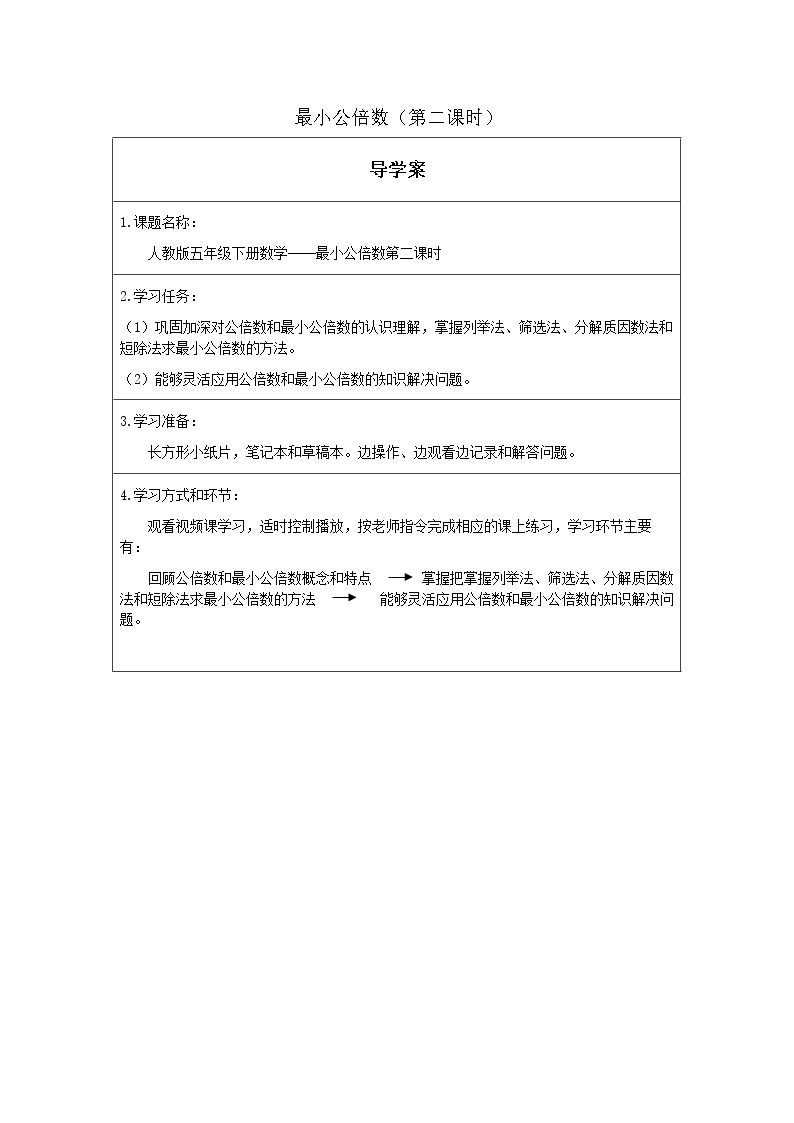 最小公倍数（第二课时）

导学案

1.课题名称：

人教版五年级下册数学——最小公倍数第二课时

2.学习任务：

（1）巩固加深对公倍数和最小公倍数的认识理解，掌握列举法、筛选法、分解质因数法和短除法求最小公倍数的方法。

（2）能够灵活应用公倍数和最小公倍数的知识解决问题。

3.学习准备：

长方形小纸片，笔记本和草稿本。边操作、边观看边记录和解答问题。

4.学习方式和环节：

观看视频课学习，适时控制播放，按老师指令完成相应的课上练习，学习环节主要有：

回顾公倍数和最小公倍数概念和特点 → 掌握把掌握列举法、筛选法、分解质因数法和短除法求最小公倍数的方法 → 能够灵活应用公倍数和最小公倍数的知识解决问题。